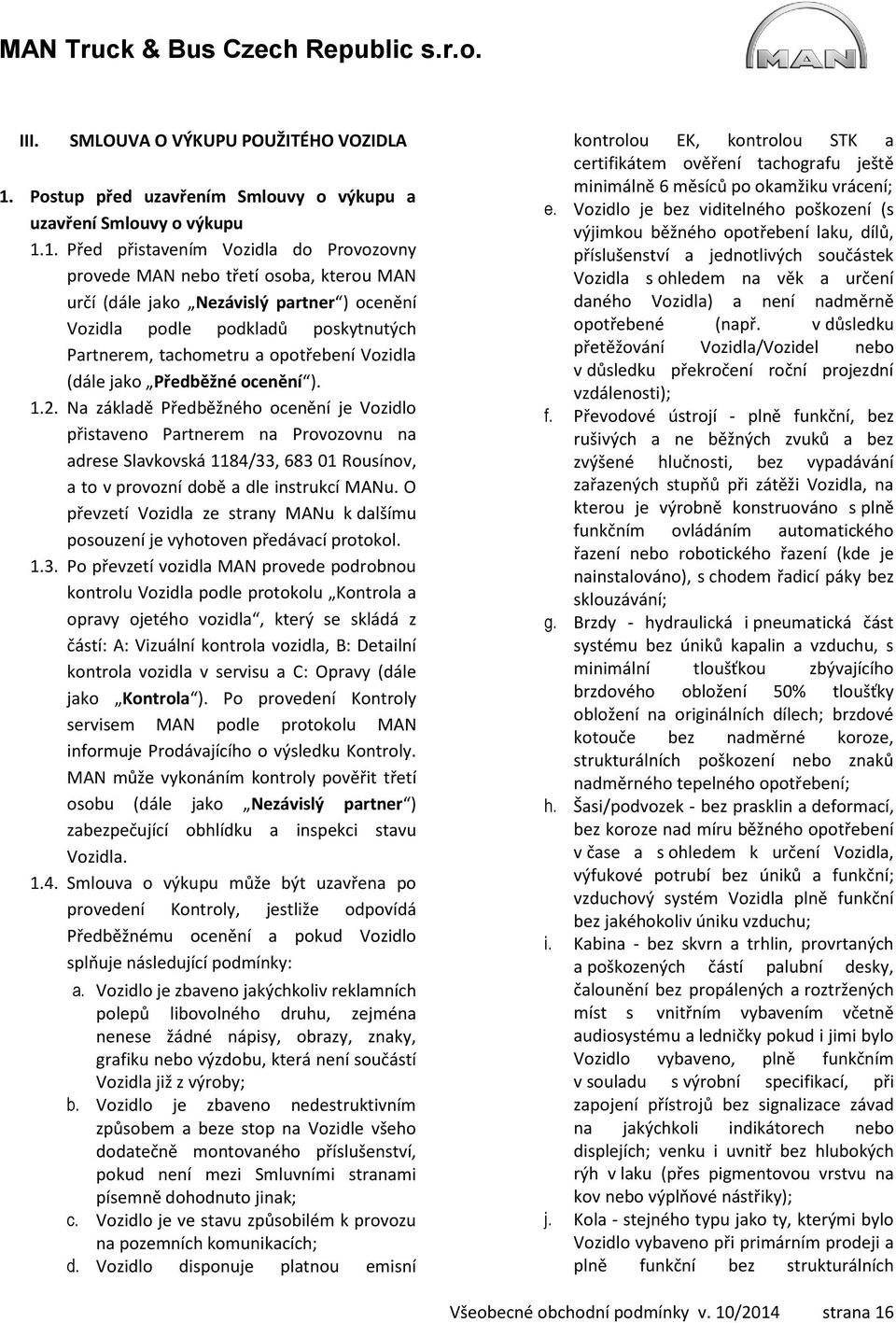 MAN Truck & Bus Czech Republic s.r.o.

MAN

III. SMLOUVA O VÝKUPU POUŽITÉHO VOZIDLA

1. Postup před uzavřením Smlouvy o výkupu a uzavření Smlouvy o výkupu

1.1. Před přistavením Vozidla do Provozovny provede MAN nebo třetí osoba, kterou MAN určí (dále jako „Nezávislý partner“) ocenění Vozidla podle podkladů poskytnutých Partnerem, tachometru a opotřebení Vozidla (dále jako „Předběžné ocenění“).

1.2. Na základě Předběžného ocenění je Vozidlo přistaveno Partnerem na Provozovnu na adrese Slavkovská 1184/33, 683 01 Rousínov, a to v provozní době a dle instrukcí MANu. O převzetí Vozidla ze strany MANu k dalšímu posouzení je vyhotoven předávací protokol.

1.3. Po převzetí vozidla MAN provede podrobnou kontrolu Vozidla podle protokolu „Kontrola a opravy ojetého vozidla“, který se skládá z částí: A: Vizuální kontrola vozidla, B: Detailní kontrola vozidla v servisu a C: Opravy (dále jako „Kontrola“). Po provedení Kontroly servisem MAN podle protokolu MAN informuje Prodávajícího o výsledku Kontroly. MAN může vykonáním kontroly pověřit třetí osobu (dále jako „Nezávislý partner“) zabezpečující obhlídku a inspekci stavu Vozidla.

1.4. Smlouva o výkupu může být uzavřena po provedení Kontroly, jestliže odpovídá Předběžnému ocenění a pokud Vozidlo splňuje následující podmínky:

a. Vozidlo je zbaveno jakýchkoliv reklamních polepů libovolného druhu, zejména nenese žádné nápisy, obrazy, znaky, grafiku nebo výzdobu, která není součástí Vozidla již z výroby;

b. Vozidlo je zbaveno nedestruktivním způsobem a beze stop na Vozidle všeho dodatečně montovaného příslušenství, pokud není mezi Smluvními stranami písemně dohodnuto jinak;

c. Vozidlo je ve stavu způsobilém k provozu na pozemních komunikacích;

d. Vozidlo disponuje platnou emisní kontrolou EK, kontrolou STK a certifikátem ověření tachografu ještě minimálně 6 měsíců po okamžiku vrácení;

e. Vozidlo je bez viditelného poškození (s výjimkou běžného opotřebení laku, dílů, příslušenství a jednotlivých součástek Vozidla s ohledem na věk a určení daného Vozidla) a není nadměrně opotřebené (např. v důsledku přetěžování Vozidla/Vozidel nebo v důsledku překročení roční projezdní vzdálenosti);

f. Převodové ústrojí - plně funkční, bez rušivých a ne běžných zvuků a bez zvýšené hlučnosti, bez vypadávání zařazených stupňů při zátěži Vozidla, na kterou je výrobně konstruováno s plně funkčním ovládáním automatického řazení nebo robotického řazení (kde je nainstalováno), s chodem řadicí páky bez sklouzávání;

g. Brzdy - hydraulická i pneumatická část systému bez úniků kapalin a vzduchu, s minimální tloušťkou zbývajícího brzdového obložení 50% tloušťky obložení na originálních dílech; brzdové kotouče bez nadměrné koroze, strukturálních poškození nebo znaků nadměrného tepelného opotřebení;

h. Šasi/podvozek - bez prasklin a deformací, bez koroze nad míru běžného opotřebení v čase a s ohledem k určení Vozidla, výfukové potrubí bez úniků a funkční; vzduchový systém Vozidla plně funkční bez jakéhokoliv úniku vzduchu;

i. Kabina - bez skvrn a trhlin, provrtaných a poškozených částí palubní desky, čalounění bez propálených a roztržených míst s vnitřním vybavením včetně audiosystému a ledničky pokud i jimi bylo Vozidlo vybaveno, plně funkčním v souladu s výrobní specifikací, při zapojení přístrojů bez signalizace závad na jakýchkoli indikátorech nebo displejích; venku i uvnitř bez hlubokých rýh v laku (přes pigmentovou vrstvu na kov nebo výplňové nástřiky);

j. Kola - stejného typu jako ty, kterými bylo Vozidlo vybaveno při primárním prodeji a plně funkční bez strukturálních

Všeobecné obchodní podmínky v. 10/2014 strana 16